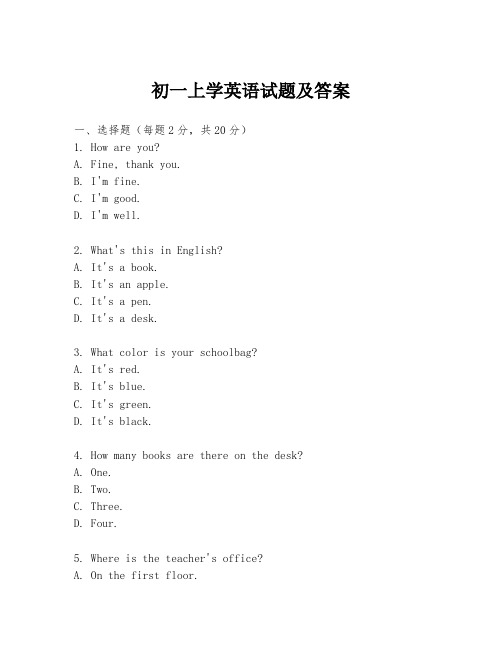 初一上学英语试题及答案

一、选择题（每题2分，共20分）
1. How are you?
A. Fine, thank you.
B. I'm fine.
C. I'm good.
D. I'm well.

2. What's this in English?
A. It's a book.
B. It's an apple.
C. It's a pen.
D. It's a desk.

3. What color is your schoolbag?
A. It's red.
B. It's blue.
C. It's green.
D. It's black.

4. How many books are there on the desk?
A. One.
B. Two.
C. Three.
D. Four.

5. Where is the teacher's office?
A. On the first floor.